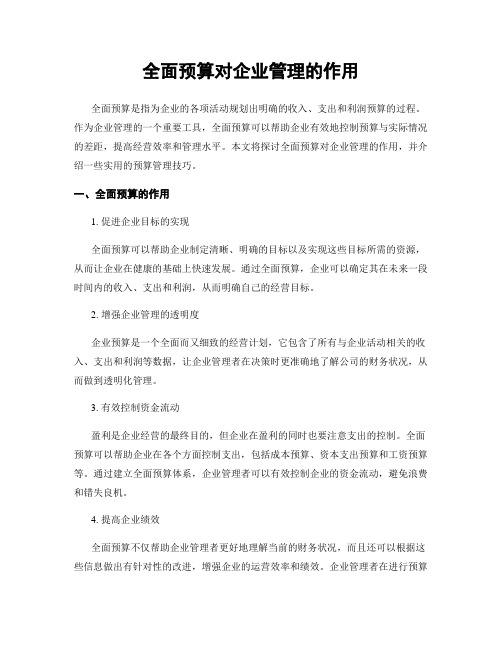 全面预算对企业管理的作用

全面预算是指为企业的各项活动规划出明确的收入、支出和利润预算的过程。作为企业管理的一个重要工具，全面预算可以帮助企业有效地控制预算与实际情况的差距，提高经营效率和管理水平。本文将探讨全面预算对企业管理的作用，并介绍一些实用的预算管理技巧。

一、全面预算的作用

1. 促进企业目标的实现

全面预算可以帮助企业制定清晰、明确的目标以及实现这些目标所需的资源，从而让企业在健康的基础上快速发展。通过全面预算，企业可以确定其在未来一段时间内的收入、支出和利润，从而明确自己的经营目标。

2. 增强企业管理的透明度

企业预算是一个全面而又细致的经营计划，它包含了所有与企业活动相关的收入、支出和利润等数据，让企业管理者在决策时更准确地了解公司的财务状况，从而做到透明化管理。

3. 有效控制资金流动

盈利是企业经营的最终目的，但企业在盈利的同时也要注意支出的控制。全面预算可以帮助企业在各个方面控制支出，包括成本预算、资本支出预算和工资预算等。通过建立全面预算体系，企业管理者可以有效控制企业的资金流动，避免浪费和错失良机。

4. 提高企业绩效

全面预算不仅帮助企业管理者更好地理解当前的财务状况，而且还可以根据这些信息做出有针对性的改进，增强企业的运营效率和绩效。企业管理者在进行预算